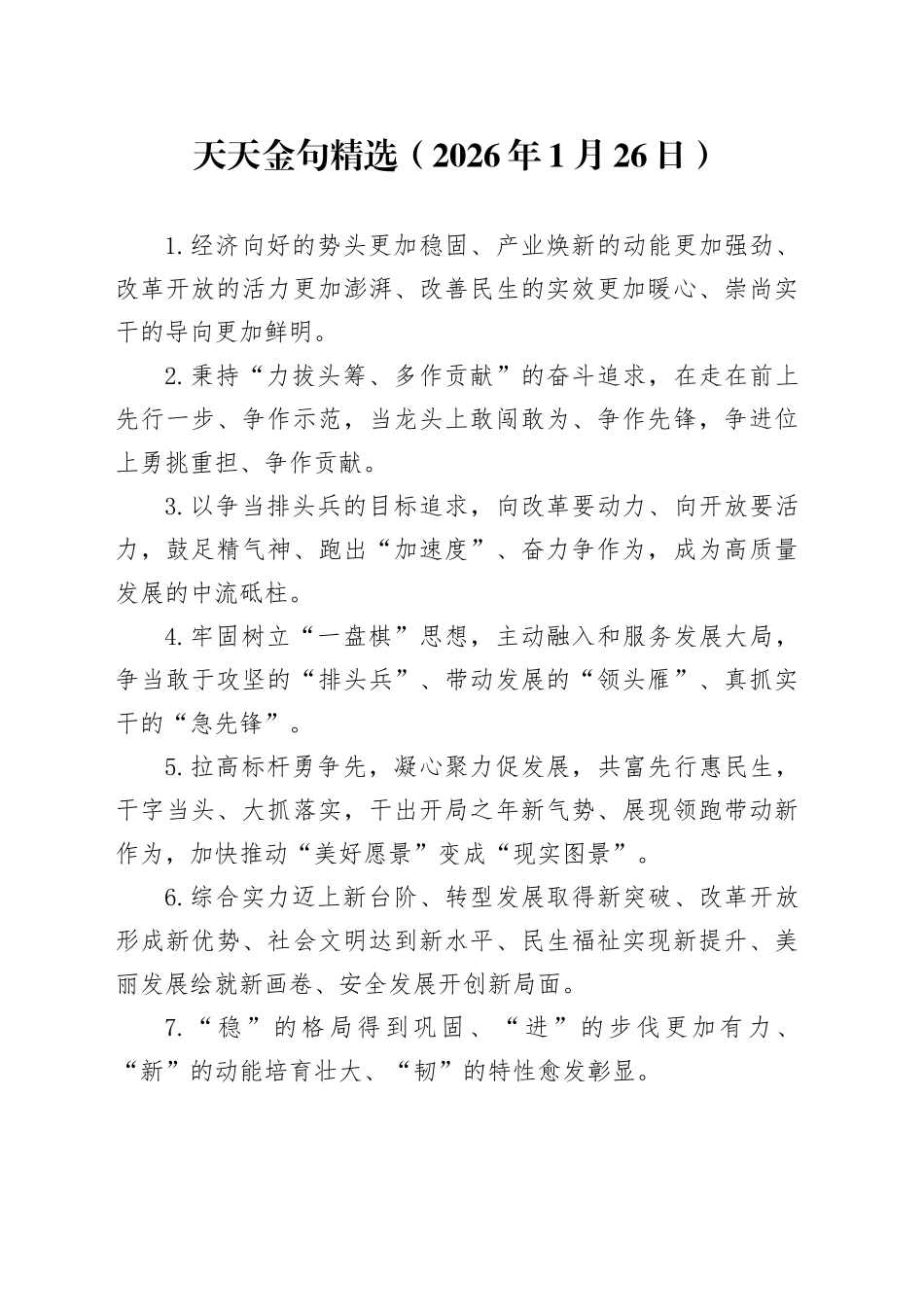 天天金句精选（2026年1月26日）

1.经济向好的势头更加稳固、产业焕新的动能更加强劲、改革开放的活力更加澎湃、改善民生的实效更加暖心、崇尚实干的导向更加鲜明。

2.秉持“力拔头筹、多作贡献”的奋斗追求，在走在前上先行一步、争作示范，当龙头上敢闯敢为、争作先锋，争进位上勇挑重担、争作贡献。

3.以争当排头兵的目标追求，向改革要动力、向开放要活力，鼓足精气神、跑出“加速度”、奋力争作为，成为高质量发展的中流砥柱。

4.牢固树立“一盘棋”思想，主动融入和服务发展大局，争当敢于攻坚的“排头兵”、带动发展的“领头雁”、真抓实干的“急先锋”。

5.拉高标杆勇争先，凝心聚力促发展，共富先行惠民生，干字当头、大抓落实，干出开局之年新气势、展现领跑带动新作为，加快推动“美好愿景”变成“现实图景”。

6.综合实力迈上新台阶、转型发展取得新突破、改革开放形成新优势、社会文明达到新水平、民生福祉实现新提升、美丽发展绘就新画卷、安全发展开创新局面。

7.“稳”的格局得到巩固、“进”的步伐更加有力、“新”的动能培育壮大、“韧”的特性愈发彰显。